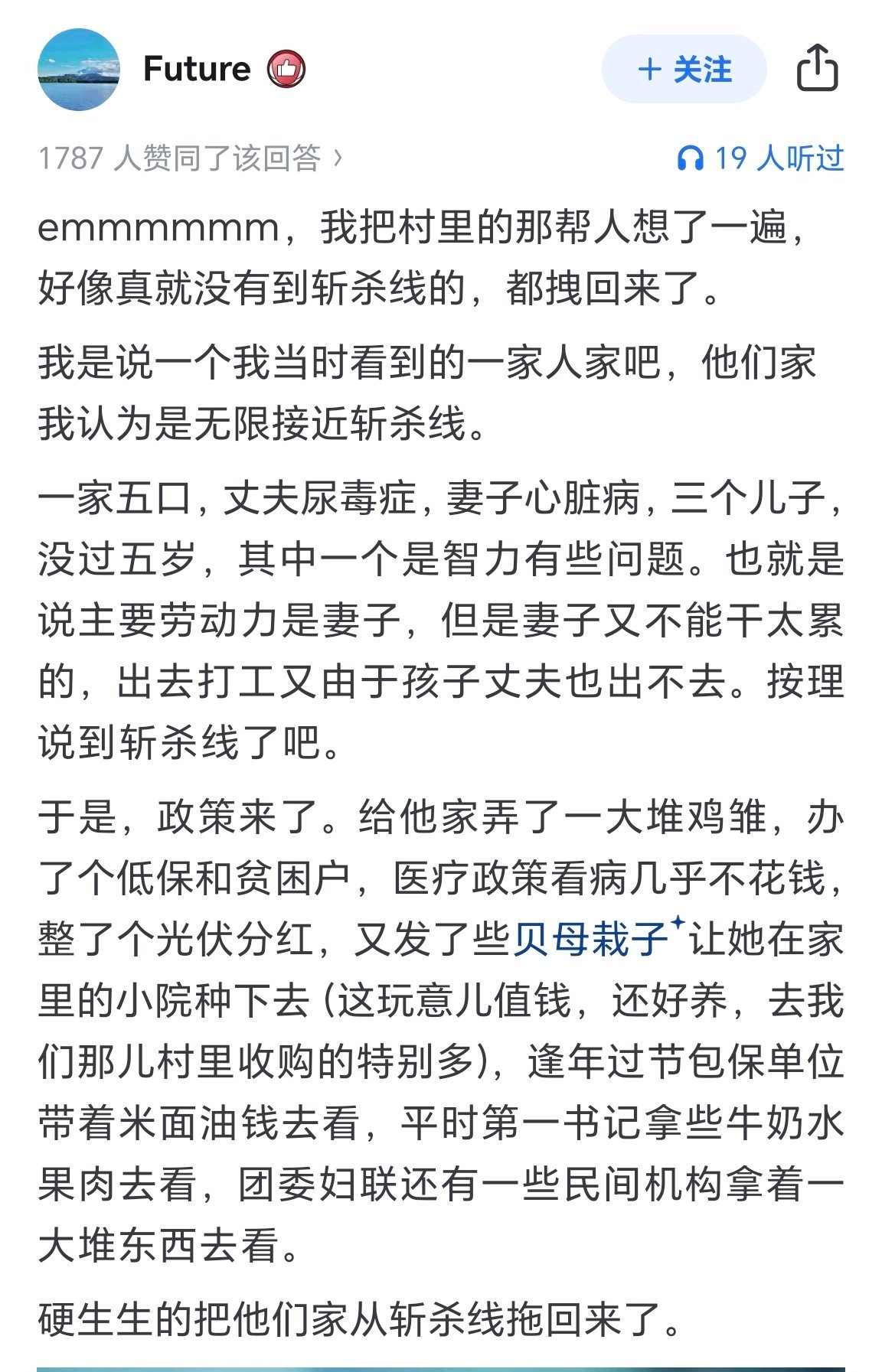 Future

+ 关注

1787 人赞同了该回答 ›

19 人听过

emmmmmm，我把村里的那帮人想了一遍，好像真就没有到斩杀线的，都拽回来了。

我是说一个我当时看到的一家人家吧，他们家我认为是无限接近斩杀线。

一家五口，丈夫尿毒症，妻子心脏病，三个儿子，没过五岁，其中一个是智力有些问题。也就是说主要劳动力是妻子，但是妻子又不能干太累的，出去打工又由于孩子丈夫也出不去。按理说到斩杀线了吧。

于是，政策来了。给他家弄了一大堆鸡雏，办了个低保和贫困户，医疗政策看病几乎不花钱，整了个光伏分红，又发了些贝母栽子让她在家里的小院种下去（这玩意儿值钱，还好养，去我们那儿村里收购的特别多），逢年过节包保单位带着米面油钱去看，平时第一书记拿些牛奶水果肉去看，团委妇联还有一些民间机构拿着一大堆东西去看。

硬生生的把他们家从斩杀线拖回来了。